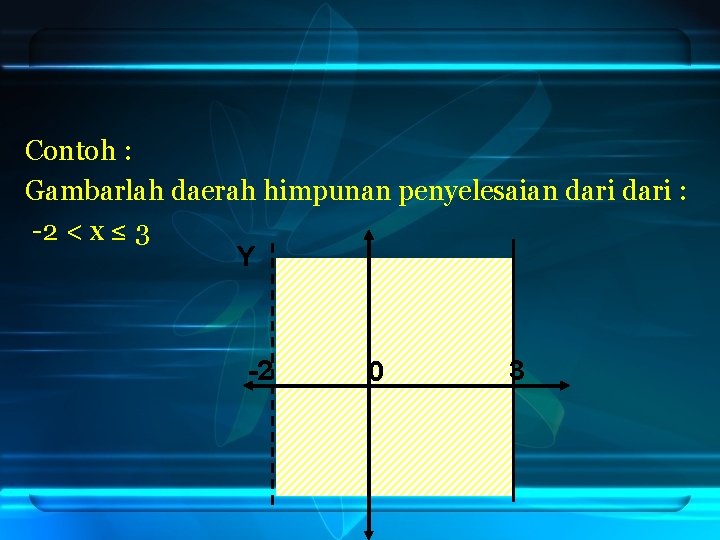 Contoh :
Gambarlah daerah himpunan penyelesaian dari dari :
$-2 < x \leq 3$

Y

-2

0

3